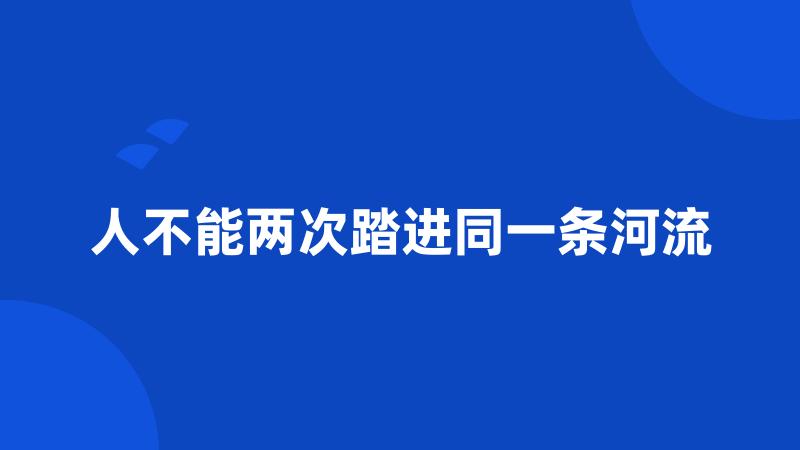 人不能两次踏进同一条河流